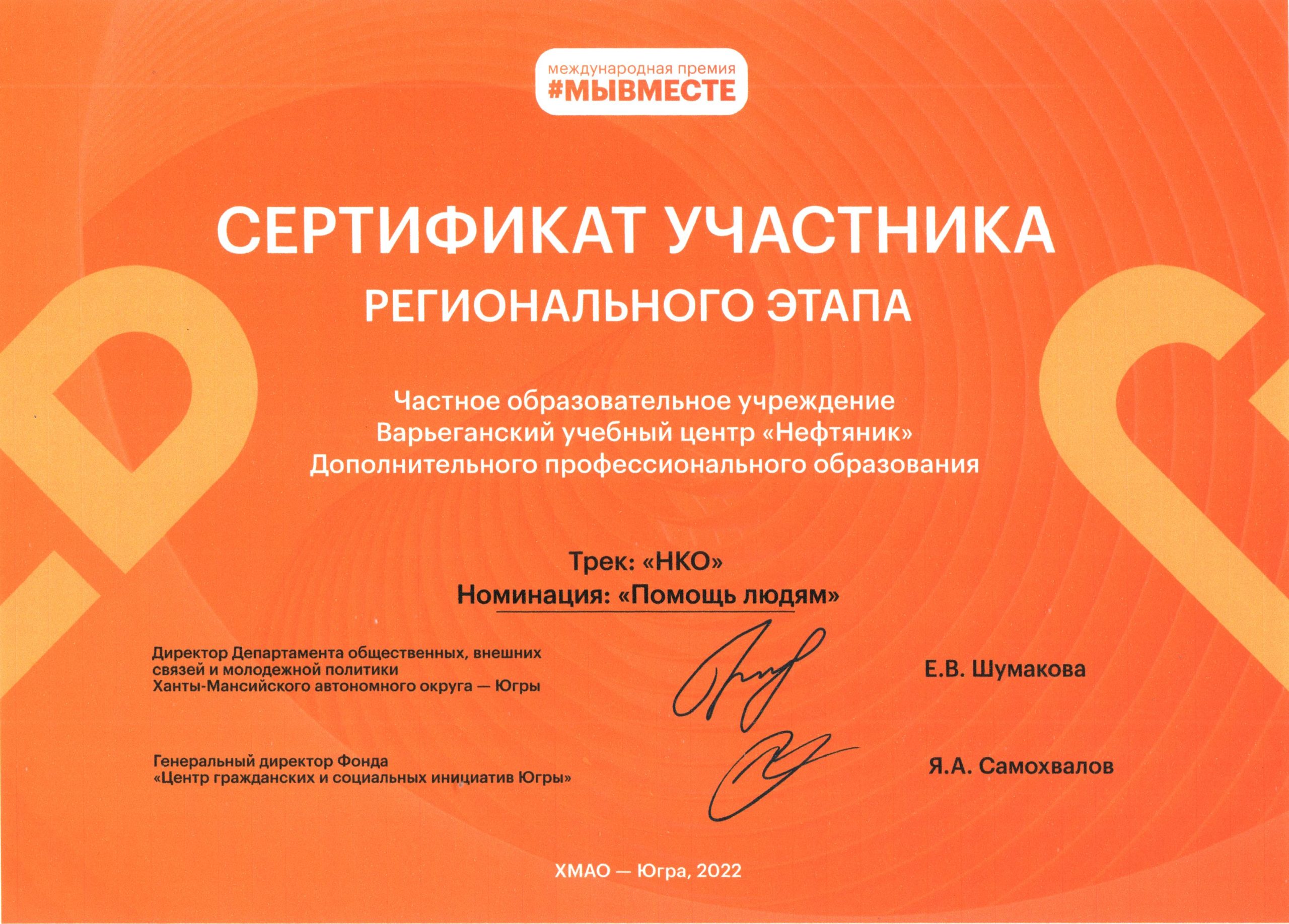 международная премия
#МЫВМЕСТЕ

СЕРТИФИКАТ УЧАСТНИКА
РЕГИОНАЛЬНОГО ЭТАПА

Частное образовательное учреждение
Варьеганский учебный центр «Нефтяник»
Дополнительного профессионального образования

Трек: «НКО»
Номинация: «Помощь людям»

Директор Департамента общественных, внешних связей и молодежной политики Ханты-Мансийского автономного округа — Югры

Е.В. Шумакова

Генеральный директор Фонда «Центр гражданских и социальных инициатив Югры»

Я.А. Самохвалов

ХМАО — Югра, 2022